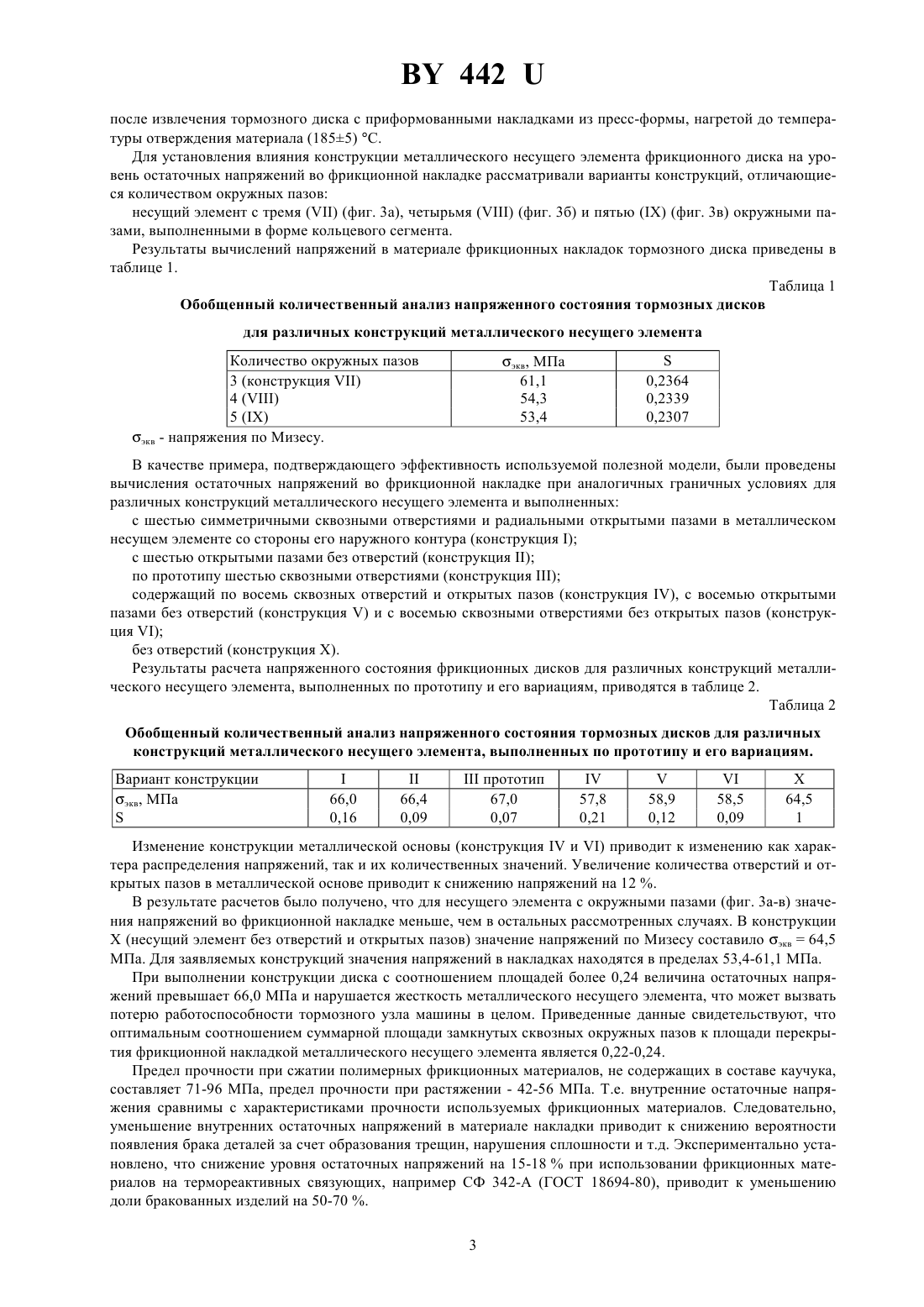 BY 442 U

после извлечения тормозного диска с приформованными накладками из пресс-формы, нагретой до температуры отверждения материала (185±5) °С.

Для установления влияния конструкции металлического несущего элемента фрикционного диска на уровень остаточных напряжений во фрикционной накладке рассматривали варианты конструкций, отличающиеся количеством окружных пазов:

несущий элемент с тремя (VII) (фиг. 3а), четырьмя (VIII) (фиг. 3б) и пятью (IX) (фиг. 3в) окружными пазами, выполненными в форме кольцевого сегмента.

Результаты вычислений напряжений в материале фрикционных накладок тормозного диска приведены в таблице 1.

Таблица 1

Обобщенный количественный анализ напряженного состояния тормозных дисков

для различных конструкций металлического несущего элемента

| Количество окружных пазов | $\sigma_{экв}$, МПа | S |
|---|---|---|
| 3 (конструкция VII) | 61,1 | 0,2364 |
| 4 (VIII) | 54,3 | 0,2339 |
| 5 (IX) | 53,4 | 0,2307 |

$\sigma_{экв}$ - напряжения по Мизесу.

В качестве примера, подтверждающего эффективность используемой полезной модели, были проведены вычисления остаточных напряжений во фрикционной накладке при аналогичных граничных условиях для различных конструкций металлического несущего элемента и выполненных:

с шестью симметричными сквозными отверстиями и радиальными открытыми пазами в металлическом несущем элементе со стороны его наружного контура (конструкция I);

с шестью открытыми пазами без отверстий (конструкция II);

по прототипу шестью сквозными отверстиями (конструкция III);

содержащий по восемь сквозных отверстий и открытых пазов (конструкция IV), с восемью открытыми пазами без отверстий (конструкция V) и с восемью сквозными отверстиями без открытых пазов (конструкция VI);

без отверстий (конструкция X).

Результаты расчета напряженного состояния фрикционных дисков для различных конструкций металлического несущего элемента, выполненных по прототипу и его вариациям, приводятся в таблице 2.

Таблица 2

Обобщенный количественный анализ напряженного состояния тормозных дисков для различных конструкций металлического несущего элемента, выполненных по прототипу и его вариациям.

| Вариант конструкции | I | II | III прототип | IV | V | VI | X |
|---|---|---|---|---|---|---|---|
| $\sigma_{экв}$, МПа | 66,0 | 66,4 | 67,0 | 57,8 | 58,9 | 58,5 | 64,5 |
| S | 0,16 | 0,09 | 0,07 | 0,21 | 0,12 | 0,09 | 1 |

Изменение конструкции металлической основы (конструкция IV и VI) приводит к изменению как характера распределения напряжений, так и их количественных значений. Увеличение количества отверстий и открытых пазов в металлической основе приводит к снижению напряжений на 12 %.

В результате расчетов было получено, что для несущего элемента с окружными пазами (фиг. 3а-в) значения напряжений во фрикционной накладке меньше, чем в остальных рассмотренных случаях. В конструкции X (несущий элемент без отверстий и открытых пазов) значение напряжений по Мизесу составило $\sigma_{экв}$ = 64,5 МПа. Для заявляемых конструкций значения напряжений в накладках находятся в пределах 53,4-61,1 МПа.

При выполнении конструкции диска с соотношением площадей более 0,24 величина остаточных напряжений превышает 66,0 МПа и нарушается жесткость металлического несущего элемента, что может вызвать потерю работоспособности тормозного узла машины в целом. Приведенные данные свидетельствуют, что оптимальным соотношением суммарной площади замкнутых сквозных окружных пазов к площади перекрытия фрикционной накладкой металлического несущего элемента является 0,22-0,24.

Предел прочности при сжатии полимерных фрикционных материалов, не содержащих в составе каучука, составляет 71-96 МПа, предел прочности при растяжении - 42-56 МПа. Т.е. внутренние остаточные напряжения сравнимы с характеристиками прочности используемых фрикционных материалов. Следовательно, уменьшение внутренних остаточных напряжений в материале накладки приводит к снижению вероятности появления брака деталей за счет образования трещин, нарушения сплошности и т.д. Экспериментально установлено, что снижение уровня остаточных напряжений на 15-18 % при использовании фрикционных материалов на термореактивных связующих, например СФ 342-А (ГОСТ 18694-80), приводит к уменьшению доли бракованных изделий на 50-70 %.

3